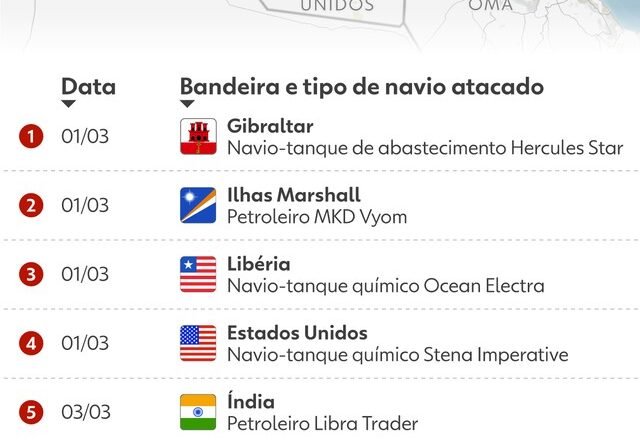 UNIDOS

OMÃ

| | Data | Bandeira e tipo de navio atacado |
|---|---|---|
| 1 | 01/03 | **Gibraltar** Navio-tanque de abastecimento Hercules Star |
| 2 | 01/03 | **Ilhas Marshall** Petroleiro MKD Vyom |
| 3 | 01/03 | **Libéria** Navio-tanque químico Ocean Electra |
| 4 | 01/03 | **Estados Unidos** Navio-tanque químico Stena Imperative |
| 5 | 03/03 | **Índia** Petroleiro Libra Trader |